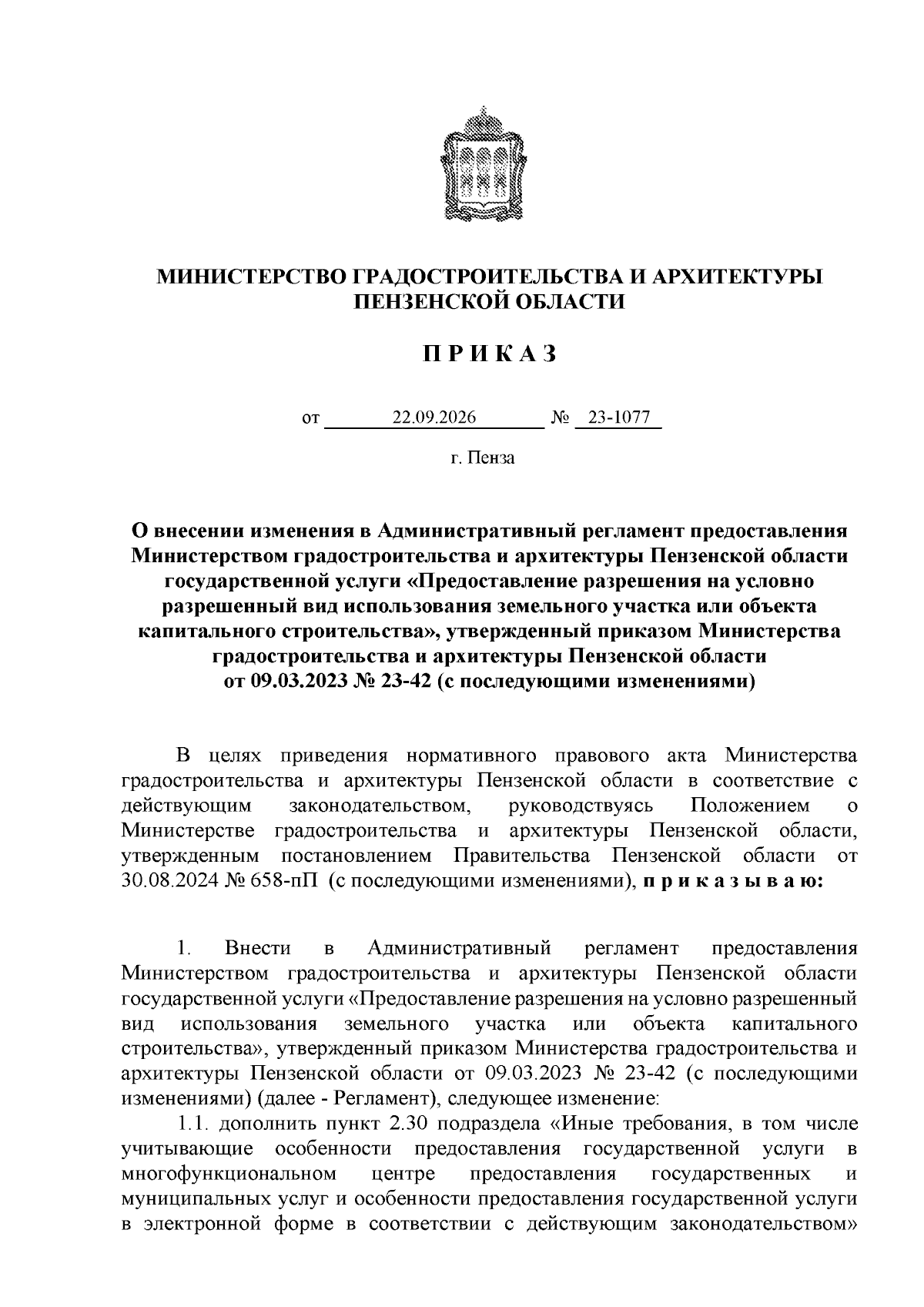 МИНИСТЕРСТВО ГРАДОСТРОИТЕЛЬСТВА И АРХИТЕКТУРЫ ПЕНЗЕНСКОЙ ОБЛАСТИ

П Р И К А З

от 22.09.2026 № 23-1077

г. Пенза

О внесении изменения в Административный регламент предоставления Министерством градостроительства и архитектуры Пензенской области государственной услуги «Предоставление разрешения на условно разрешенный вид использования земельного участка или объекта капитального строительства», утвержденный приказом Министерства градостроительства и архитектуры Пензенской области от 09.03.2023 № 23-42 (с последующими изменениями)

В целях приведения нормативного правового акта Министерства градостроительства и архитектуры Пензенской области в соответствие с действующим законодательством, руководствуясь Положением о Министерстве градостроительства и архитектуры Пензенской области, утвержденным постановлением Правительства Пензенской области от 30.08.2024 № 658-пП (с последующими изменениями), п р и к а з ы в а ю:

1. Внести в Административный регламент предоставления Министерством градостроительства и архитектуры Пензенской области государственной услуги «Предоставление разрешения на условно разрешенный вид использования земельного участка или объекта капитального строительства», утвержденный приказом Министерства градостроительства и архитектуры Пензенской области от 09.03.2023 № 23-42 (с последующими изменениями) (далее - Регламент), следующее изменение:

1.1. дополнить пункт 2.30 подраздела «Иные требования, в том числе учитывающие особенности предоставления государственной услуги в многофункциональном центре предоставления государственных и муниципальных услуг и особенности предоставления государственной услуги в электронной форме в соответствии с действующим законодательством»